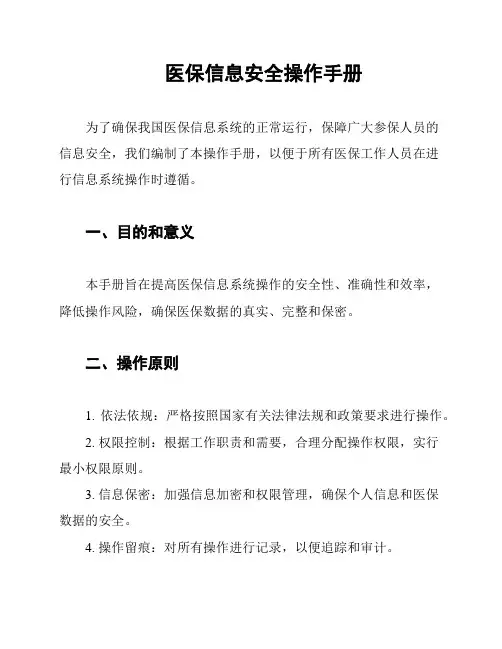 医保信息安全操作手册

为了确保我国医保信息系统的正常运行，保障广大参保人员的信息安全，我们编制了本操作手册，以便于所有医保工作人员在进行信息系统操作时遵循。

一、目的和意义

本手册旨在提高医保信息系统操作的安全性、准确性和效率，降低操作风险，确保医保数据的真实、完整和保密。

二、操作原则

1. 依法依规：严格按照国家有关法律法规和政策要求进行操作。

2. 权限控制：根据工作职责和需要，合理分配操作权限，实行最小权限原则。

3. 信息保密：加强信息加密和权限管理，确保个人信息和医保数据的安全。

4. 操作留痕：对所有操作进行记录，以便追踪和审计。